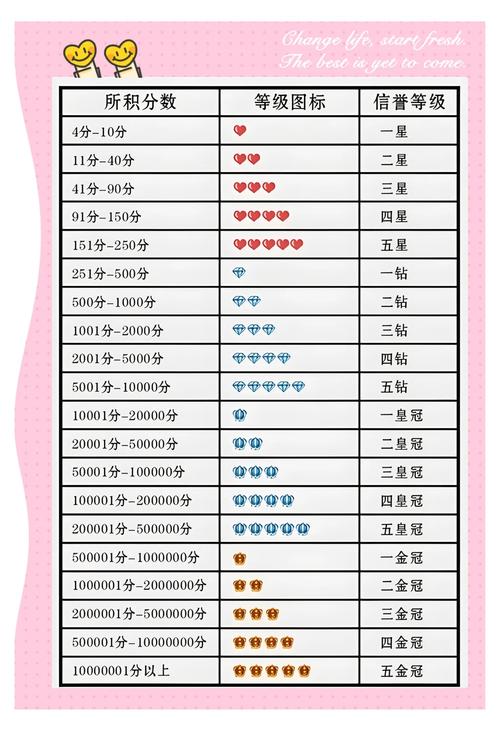 Change life, start fresh.
The best is yet to come.

| 所积分数 | 等级图标 | 信誉等级 |
|---|---|---|
| 4分-10分 | | 一星 |
| 11分-40分 | | 二星 |
| 41分-90分 | | 三星 |
| 91分-150分 | | 四星 |
| 151分-250分 | | 五星 |
| 251分-500分 | | 一钻 |
| 500分-1000分 | | 二钻 |
| 1001分-2000分 | | 三钻 |
| 2001分-5000分 | | 四钻 |
| 5001分-10000分 | | 五钻 |
| 10001分-20000分 | | 一皇冠 |
| 20001分-50000分 | | 二皇冠 |
| 50001分-100000分 | | 三皇冠 |
| 100001分-200000分 | | 四皇冠 |
| 200001分-500000分 | | 五皇冠 |
| 500001分-1000000分 | | 一金冠 |
| 1000001分-2000000分 | | 二金冠 |
| 2000001分-5000000分 | | 三金冠 |
| 500001分-10000000分 | | 四金冠 |
| 10000001分以上 | | 五金冠 |